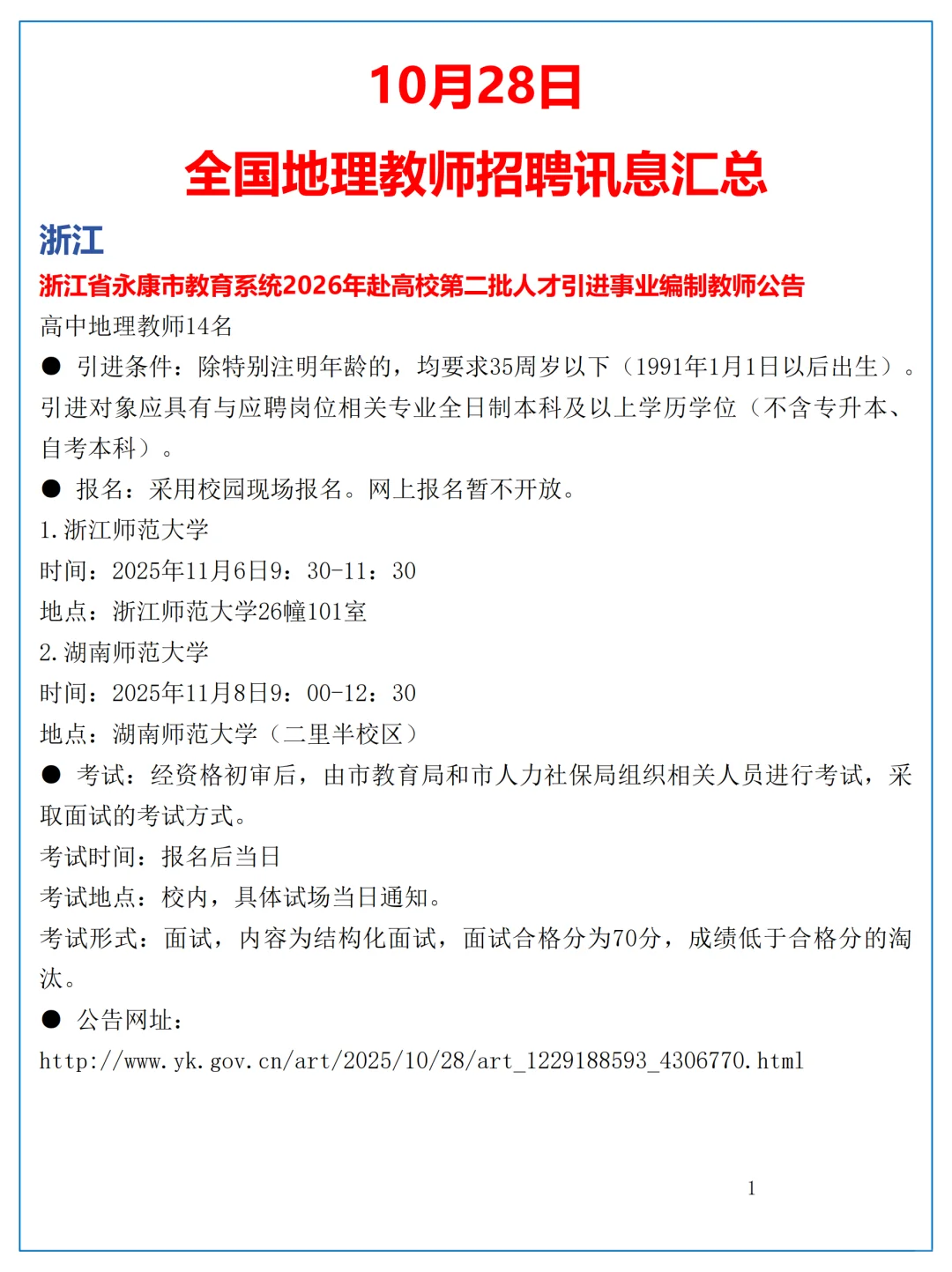 10月28日

全国地理教师招聘讯息汇总

浙江

浙江省永康市教育系统2026年赴高校第二批人才引进事业编制教师公告

高中地理教师14名

● 引进条件：除特别注明年龄的，均要求35周岁以下（1991年1月1日以后出生）。引进对象应具有与应聘岗位相关专业全日制本科及以上学历学位（不含专升本、自考本科）。

● 报名：采用校园现场报名。网上报名暂不开放。

1.浙江师范大学

时间：2025年11月6日9：30-11：30

地点：浙江师范大学26幢101室

2.湖南师范大学

时间：2025年11月8日9：00-12：30

地点：湖南师范大学（二里半校区）

● 考试：经资格初审后，由市教育局和市人力社保局组织相关人员进行考试，采取面试的考试方式。

考试时间：报名后当日

考试地点：校内，具体试场当日通知。

考试形式：面试，内容为结构化面试，面试合格分为70分，成绩低于合格分的淘汰。

● 公告网址：

http://www.yk.gov.cn/art/2025/10/28/art_1229188593_4306770.html

1